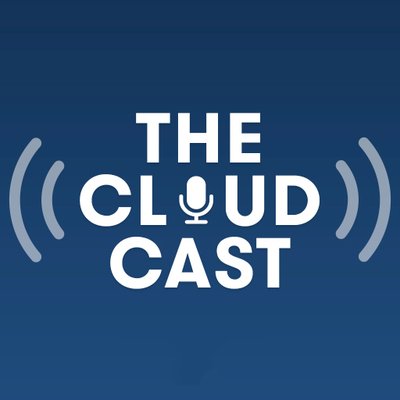 THE
CLOUD
CAST